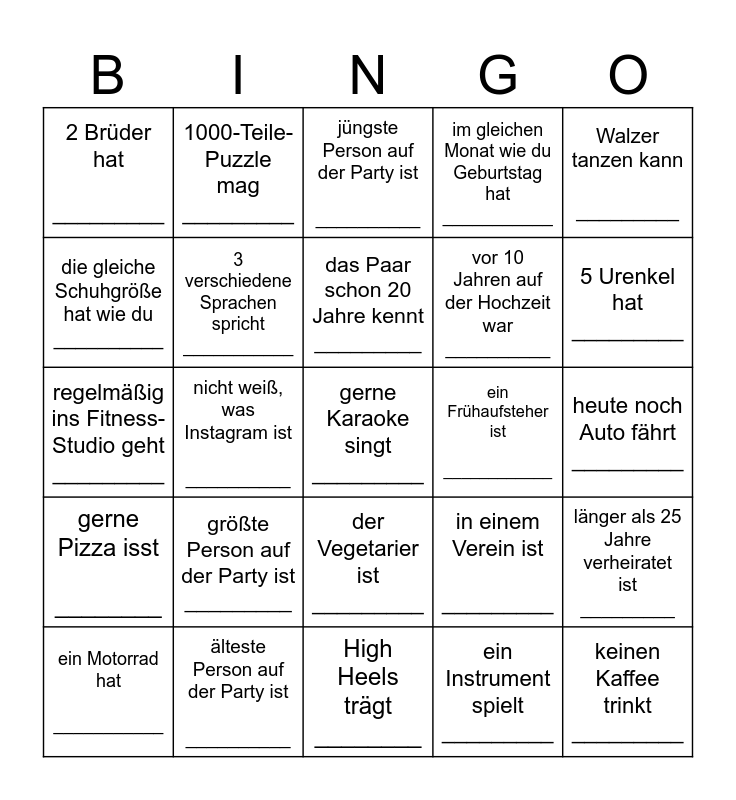 | B | I | N | G | O |
|---|---|---|---|---|
| 2 Brüder hat __________ | 1000-Teile-Puzzle mag __________ | jüngste Person auf der Party ist __________ | im gleichen Monat wie du Geburtstag hat __________ | Walzer tanzen kann __________ |
| die gleiche Schuhgröße hat wie du __________ | 3 verschiedene Sprachen spricht __________ | das Paar schon 20 Jahre kennt __________ | vor 10 Jahren auf der Hochzeit war __________ | 5 Urenkel hat __________ |
| regelmäßig ins Fitness-Studio geht __________ | nicht weiß, was Instagram ist __________ | gerne Karaoke singt __________ | ein Frühaufsteher ist __________ | heute noch Auto fährt __________ |
| gerne Pizza isst __________ | größte Person auf der Party ist __________ | der Vegetarier ist __________ | in einem Verein ist __________ | länger als 25 Jahre verheiratet ist __________ |
| ein Motorrad hat __________ | älteste Person auf der Party ist __________ | High Heels trägt __________ | ein Instrument spielt __________ | keinen Kaffee trinkt __________ |